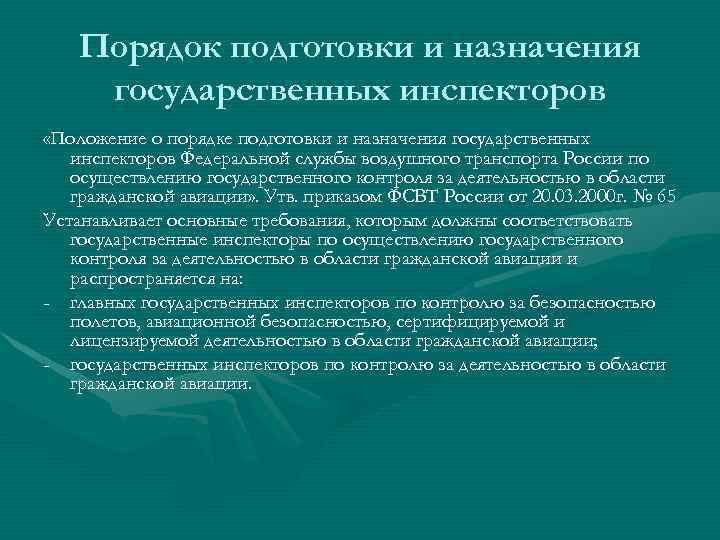 Порядок подготовки и назначения государственных инспекторов

«Положение о порядке подготовки и назначения государственных инспекторов Федеральной службы воздушного транспорта России по осуществлению государственного контроля за деятельностью в области гражданской авиации». Утв. приказом ФСВТ России от 20.03.2000г. № 65

Устанавливает основные требования, которым должны соответствовать государственные инспекторы по осуществлению государственного контроля за деятельностью в области гражданской авиации и распространяется на:

- главных государственных инспекторов по контролю за безопасностью полетов, авиационной безопасностью, сертифицируемой и лицензируемой деятельностью в области гражданской авиации;

- государственных инспекторов по контролю за деятельностью в области гражданской авиации.